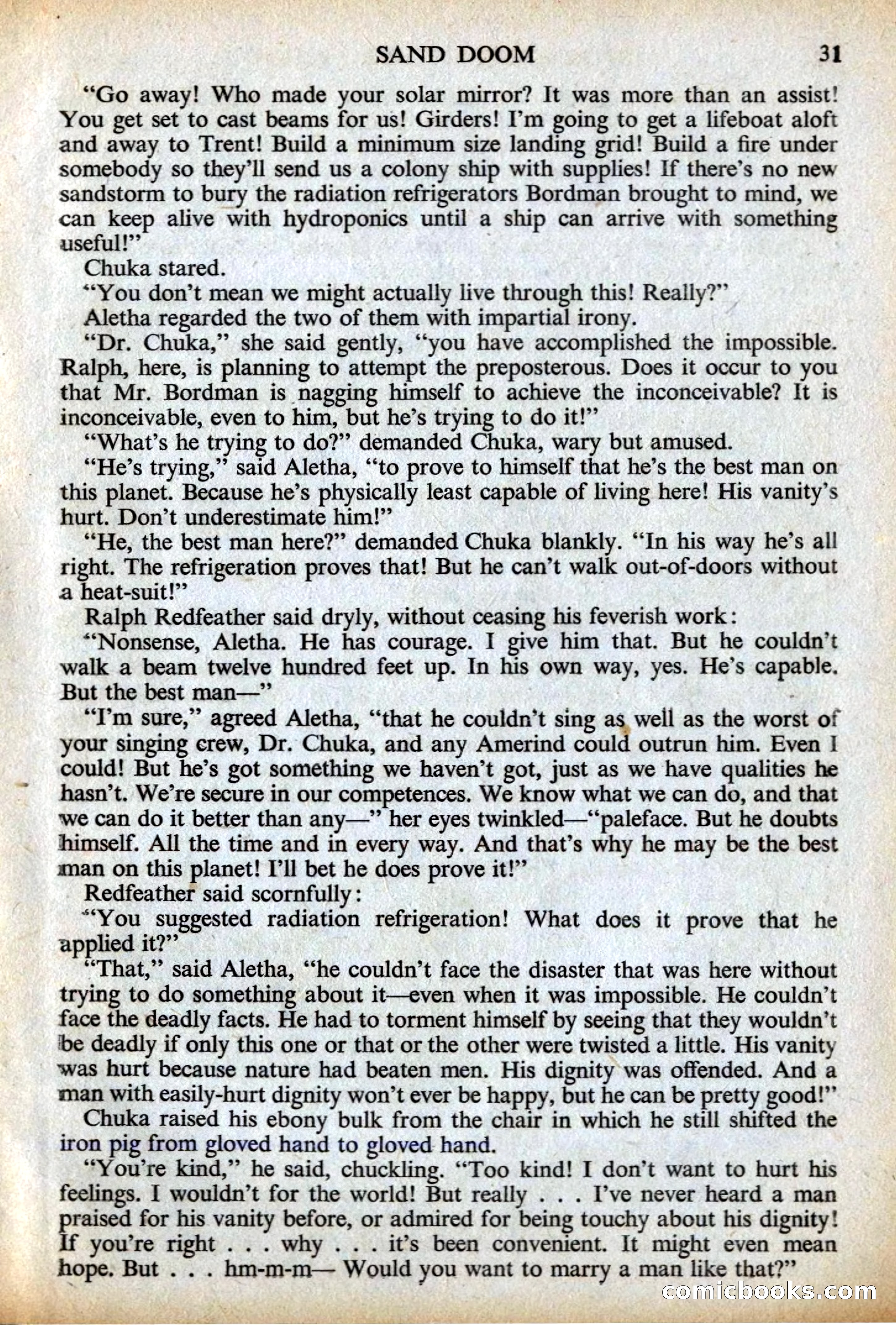 SAND DOOM 31

"Go away! Who made your solar mirror? It was more than an assist! You get set to cast beams for us! Girders! I'm going to get a lifeboat aloft and away to Trent! Build a minimum size landing grid! Build a fire under somebody so they'll send us a colony ship with supplies! If there's no new sandstorm to bury the radiation refrigerators Bordman brought to mind, we can keep alive with hydroponics until a ship can arrive with something useful!"

Chuka stared.

"You don't mean we might actually live through this! Really?"

Aletha regarded the two of them with impartial irony.

"Dr. Chuka," she said gently, "you have accomplished the impossible. Ralph, here, is planning to attempt the preposterous. Does it occur to you that Mr. Bordman is nagging himself to achieve the inconceivable? It is inconceivable, even to him, but he's trying to do it!"

"What's he trying to do?" demanded Chuka, wary but amused.

"He's trying," said Aletha, "to prove to himself that he's the best man on this planet. Because he's physically least capable of living here! His vanity's hurt. Don't underestimate him!"

"He, the best man here?" demanded Chuka blankly. "In his way he's all right. The refrigeration proves that! But he can't walk out-of-doors without a heat-suit!"

Ralph Redfeather said dryly, without ceasing his feverish work:

"Nonsense, Aletha. He has courage. I give him that. But he couldn't walk a beam twelve hundred feet up. In his own way, yes. He's capable. But the best man—"

"I'm sure," agreed Aletha, "that he couldn't sing as well as the worst of your singing crew, Dr. Chuka, and any Amerind could outrun him. Even I could! But he's got something we haven't got, just as we have qualities he hasn't. We're secure in our competences. We know what we can do, and that we can do it better than any—" her eyes twinkled—"paleface. But he doubts himself. All the time and in every way. And that's why he may be the best man on this planet! I'll bet he does prove it!"

Redfeather said scornfully:

"You suggested radiation refrigeration! What does it prove that he applied it?"

"That," said Aletha, "he couldn't face the disaster that was here without trying to do something about it—even when it was impossible. He couldn't face the deadly facts. He had to torment himself by seeing that they wouldn't be deadly if only this one or that or the other were twisted a little. His vanity was hurt because nature had beaten men. His dignity was offended. And a man with easily-hurt dignity won't ever be happy, but he can be pretty good!"

Chuka raised his ebony bulk from the chair in which he still shifted the iron pig from gloved hand to gloved hand.

"You're kind," he said, chuckling. "Too kind! I don't want to hurt his feelings. I wouldn't for the world! But really . . . I've never heard a man praised for his vanity before, or admired for being touchy about his dignity! If you're right . . . why . . . it's been convenient. It might even mean hope. But . . . hm-m-m— Would you want to marry a man like that?"

comicbooks.com